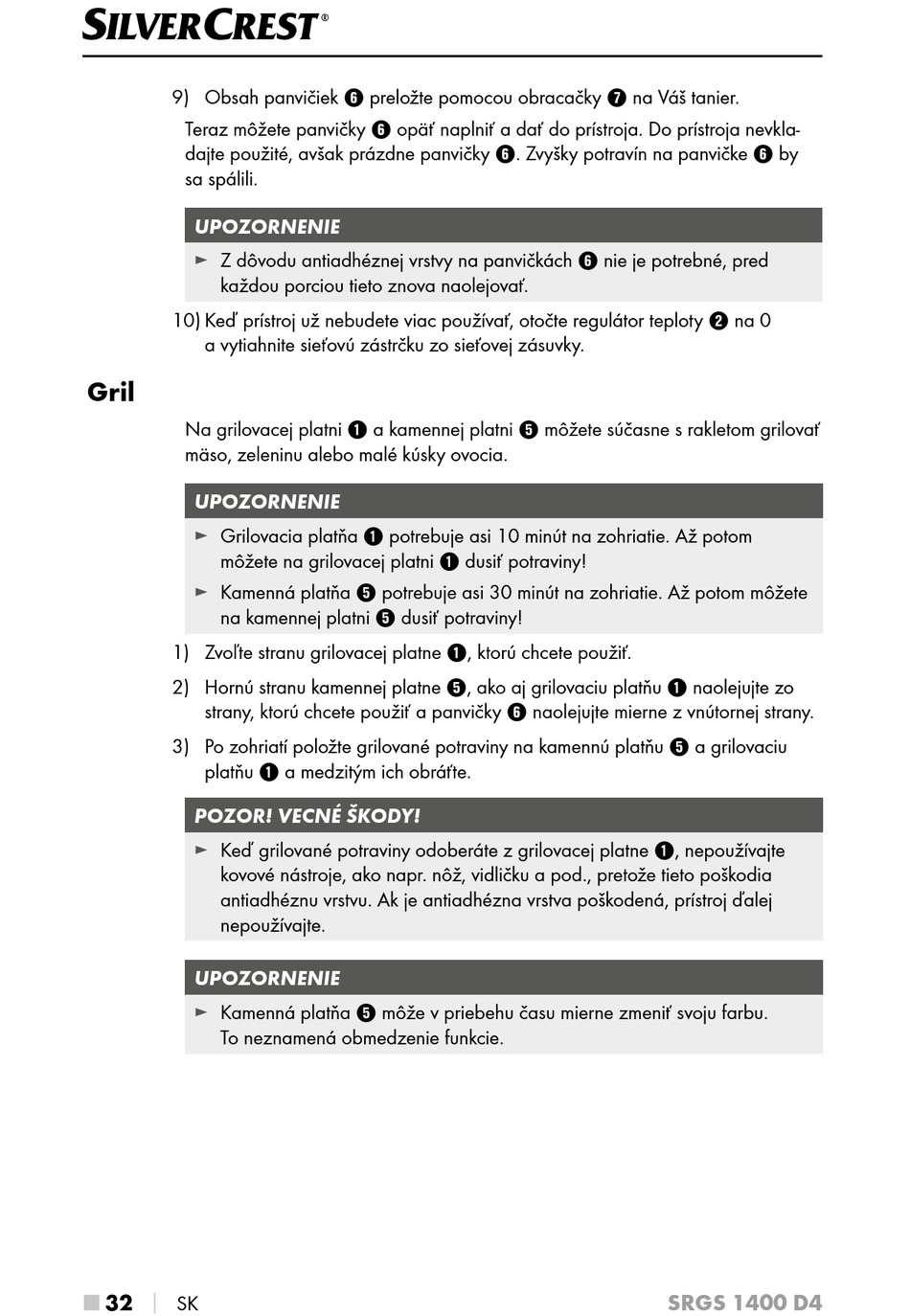 SILVERCREST®

9) Obsah panvičiek ❻ preložte pomocou obracačky ❼ na Váš tanier.

Teraz môžete panvičky ❻ opäť naplniť a dať do prístroja. Do prístroja nevkladajte použité, avšak prázdne panvičky ❻. Zvyšky potravín na panvičke ❻ by sa spálili.

UPOZORNENIE

► Z dôvodu antiadhéznej vrstvy na panvičkách ❻ nie je potrebné, pred každou porciou tieto znova naolejovať.

10) Keď prístroj už nebudete viac používať, otočte regulátor teploty ❷ na 0 a vytiahnite sieťovú zástrčku zo sieťovej zásuvky.

Gril

Na grilovacej platni ❶ a kamennej platni ❺ môžete súčasne s rakletom grilovať mäso, zeleninu alebo malé kúsky ovocia.

UPOZORNENIE

► Grilovacia platňa ❶ potrebuje asi 10 minút na zohriatie. Až potom môžete na grilovacej platni ❶ dusiť potraviny!

► Kamenná platňa ❺ potrebuje asi 30 minút na zohriatie. Až potom môžete na kamennej platni ❺ dusiť potraviny!

1) Zvoľte stranu grilovacej platne ❶, ktorú chcete použiť.

2) Hornú stranu kamennej platne ❺, ako aj grilovaciu platňu ❶ naolejujte zo strany, ktorú chcete použiť a panvičky ❻ naolejujte mierne z vnútornej strany.

3) Po zohriatí položte grilované potraviny na kamennú platňu ❺ a grilovaciu platňu ❶ a medzitým ich obráťte.

POZOR! VECNÉ ŠKODY!

► Keď grilované potraviny odoberáte z grilovacej platne ❶, nepoužívajte kovové nástroje, ako napr. nôž, vidličku a pod., pretože tieto poškodia antiadhéznu vrstvu. Ak je antiadhézna vrstva poškodená, prístroj ďalej nepoužívajte.

UPOZORNENIE

► Kamenná platňa ❺ môže v priebehu času mierne zmeniť svoju farbu. To neznamená obmedzenie funkcie.

■ 32 | SK SRGS 1400 D4